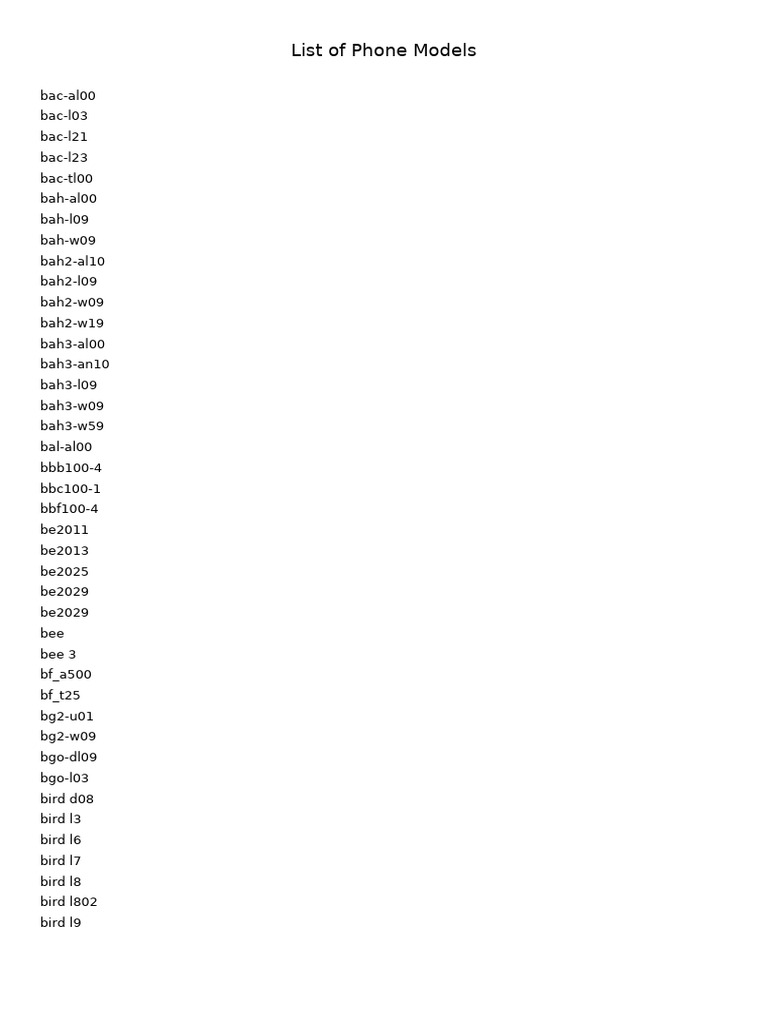 List of Phone Models

bac-al00
bac-l03
bac-l21
bac-l23
bac-tl00
bah-al00
bah-l09
bah-w09
bah2-al10
bah2-l09
bah2-w09
bah2-w19
bah3-al00
bah3-an10
bah3-l09
bah3-w09
bah3-w59
bal-al00
bbb100-4
bbc100-1
bbf100-4
be2011
be2013
be2025
be2029
be2029
bee
bee 3
bf_a500
bf_t25
bg2-u01
bg2-w09
bgo-dl09
bgo-l03
bird d08
bird l3
bird l6
bird l7
bird l8
bird l802
bird l9